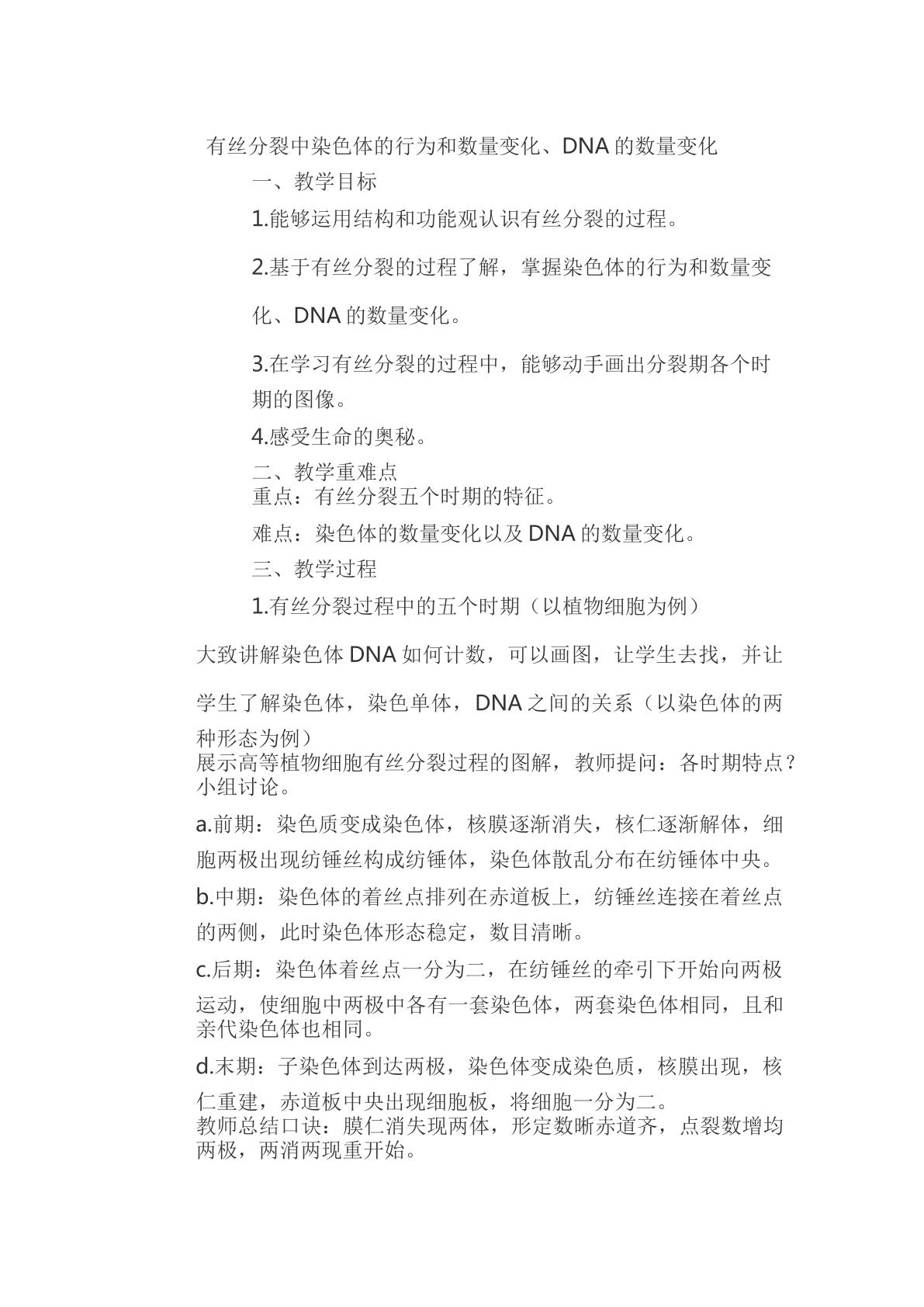 有丝分裂中染色体的行为和数量变化、DNA的数量变化

一、教学目标

1.能够运用结构和功能观认识有丝分裂的过程。

2.基于有丝分裂的过程了解，掌握染色体的行为和数量变化、DNA的数量变化。

3.在学习有丝分裂的过程中，能够动手画出分裂期各个时期的图像。

4.感受生命的奥秘。

二、教学重难点

重点：有丝分裂五个时期的特征。

难点：染色体的数量变化以及DNA的数量变化。

三、教学过程

1.有丝分裂过程中的五个时期（以植物细胞为例）

大致讲解染色体DNA如何计数，可以画图，让学生去找，并让学生了解染色体，染色单体，DNA之间的关系（以染色体的两种形态为例）

展示高等植物细胞有丝分裂过程的图解，教师提问：各时期特点？小组讨论。

a.前期：染色质变成染色体，核膜逐渐消失，核仁逐渐解体，细胞两极出现纺锤丝构成纺锤体，染色体散乱分布在纺锤体中央。

b.中期：染色体的着丝点排列在赤道板上，纺锤丝连接在着丝点的两侧，此时染色体形态稳定，数目清晰。

c.后期：染色体着丝点一分为二，在纺锤丝的牵引下开始向两极运动，使细胞中两极中各有一套染色体，两套染色体相同，且和亲代染色体也相同。

d.末期：子染色体到达两极，染色体变成染色质，核膜出现，核仁重建，赤道板中央出现细胞板，将细胞一分为二。

教师总结口诀：膜仁消失现两体，形定数晰赤道齐，点裂数增均两极，两消两现重开始。